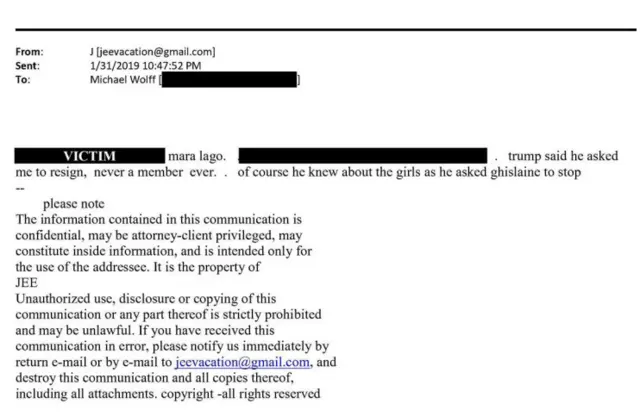 From: J [jeevacation@gmail.com]
Sent: 1/31/2019 10:47:52 PM
To: Michael Wolff [ ]

VICTIM mara lago. . trump said he asked me to resign, never a member ever. . of course he knew about the girls as he asked ghislaine to stop
--
please note
The information contained in this communication is confidential, may be attorney-client privileged, may constitute inside information, and is intended only for the use of the addressee. It is the property of
JEE
Unauthorized use, disclosure or copying of this communication or any part thereof is strictly prohibited and may be unlawful. If you have received this communication in error, please notify us immediately by return e-mail or by e-mail to jeevacation@gmail.com, and destroy this communication and all copies thereof, including all attachments. copyright -all rights reserved